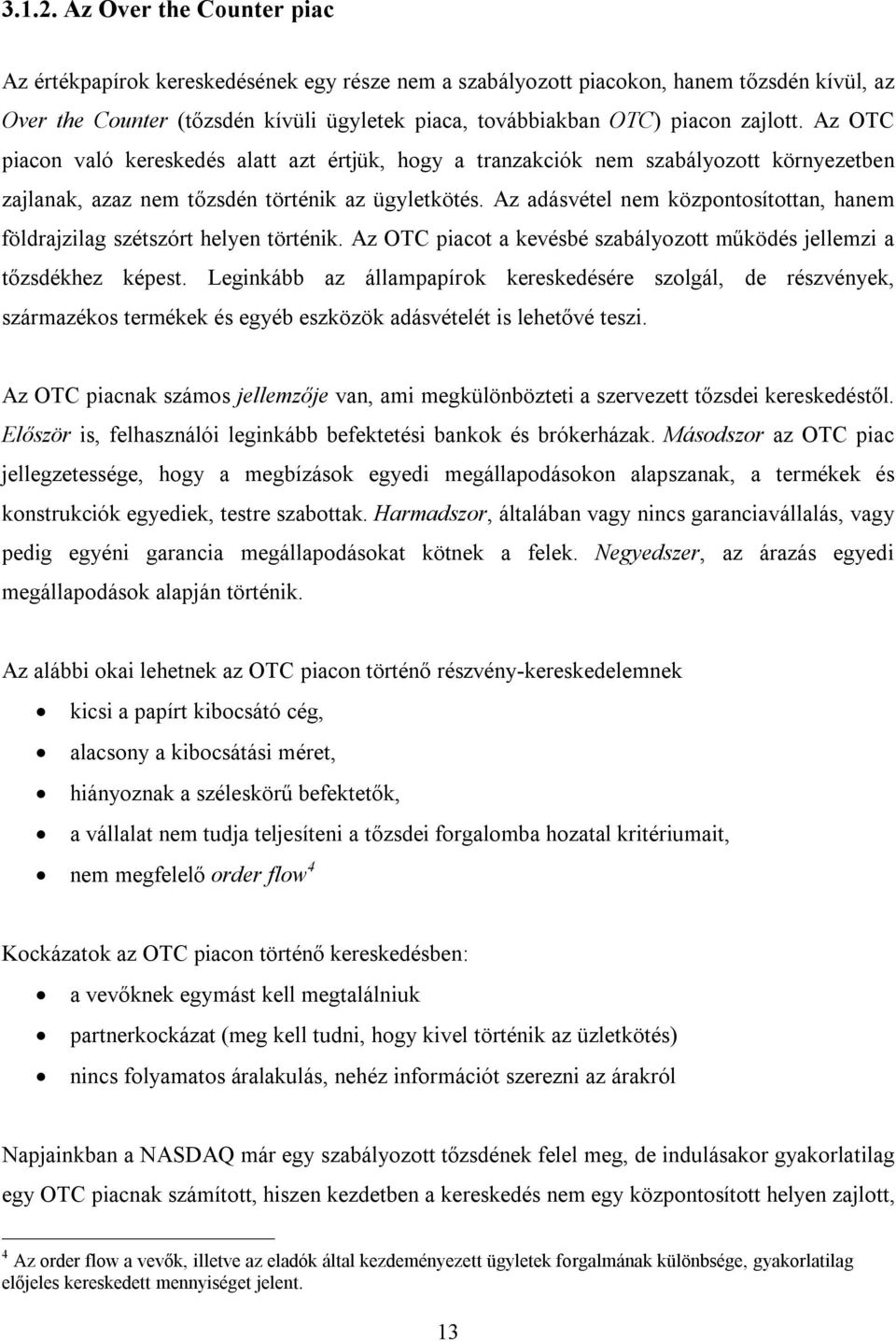 3.1.2. Az Over the Counter piac

Az értékpapírok kereskedésének egy része nem a szabályozott piacokon, hanem tőzsdén kívül, az Over the Counter (tőzsdén kívüli ügyletek piaca, továbbiakban OTC) piacon zajlott. Az OTC piacon való kereskedés alatt azt értjük, hogy a tranzakciók nem szabályozott környezetben zajlanak, azaz nem tőzsdén történik az ügyletkötés. Az adásvétel nem központosítottan, hanem földrajzilag szétszórt helyen történik. Az OTC piacot a kevésbé szabályozott működés jellemzi a tőzsdékhez képest. Leginkább az állampapírok kereskedésére szolgál, de részvények, származékos termékek és egyéb eszközök adásvételét is lehetővé teszi.

Az OTC piacnak számos jellemzője van, ami megkülönbözteti a szervezett tőzsdei kereskedéstől. Először is, felhasználói leginkább befektetési bankok és brókerházak. Másodszor az OTC piac jellegzetessége, hogy a megbízások egyedi megállapodásokon alapszanak, a termékek és konstrukciók egyediek, testre szabottak. Harmadszor, általában vagy nincs garanciavállalás, vagy pedig egyéni garancia megállapodásokat kötnek a felek. Negyedszer, az árazás egyedi megállapodások alapján történik.

Az alábbi okai lehetnek az OTC piacon történő részvény-kereskedelemnek

• kicsi a papírt kibocsátó cég,
• alacsony a kibocsátási méret,
• hiányoznak a széleskörű befektetők,
• a vállalat nem tudja teljesíteni a tőzsdei forgalomba hozatal kritériumait,
• nem megfelelő order flow$^4$

Kockázatok az OTC piacon történő kereskedésben:

• a vevőknek egymást kell megtalálniuk
• partnerkockázat (meg kell tudni, hogy kivel történik az üzletkötés)
• nincs folyamatos áralakulás, nehéz információt szerezni az árakról

Napjainkban a NASDAQ már egy szabályozott tőzsdének felel meg, de indulásakor gyakorlatilag egy OTC piacnak számított, hiszen kezdetben a kereskedés nem egy központosított helyen zajlott,

$^4$ Az order flow a vevők, illetve az eladók által kezdeményezett ügyletek forgalmának különbsége, gyakorlatilag előjeles kereskedett mennyiséget jelent.

13